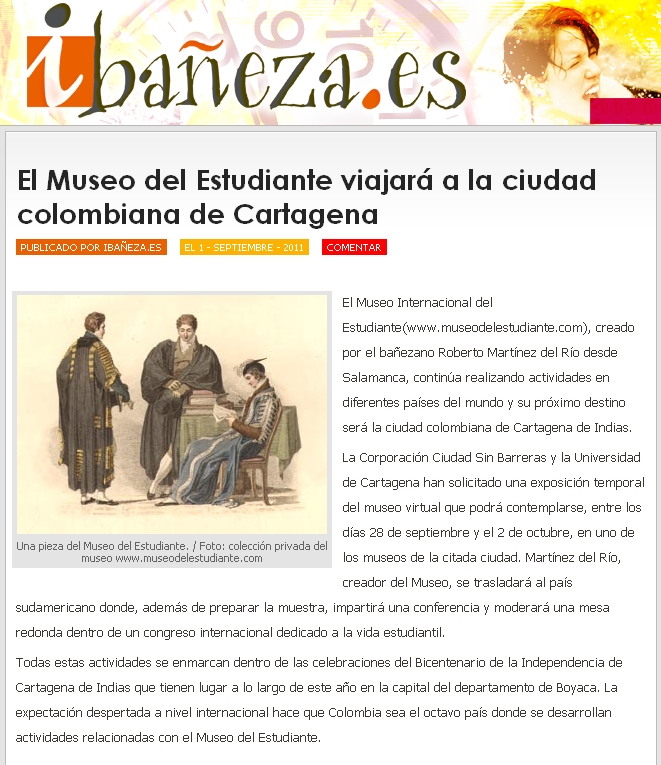 ibañeza.es

El Museo del Estudiante viajará a la ciudad colombiana de Cartagena

PUBLICADO POR IBAÑEZA.ES EL 1 - SEPTIEMBRE - 2011 COMENTAR

Una pieza del Museo del Estudiante. / Foto: colección privada del museo www.museodelestudiante.com

El Museo Internacional del Estudiante(www.museodelestudiante.com), creado por el bañezano Roberto Martínez del Río desde Salamanca, continúa realizando actividades en diferentes países del mundo y su próximo destino será la ciudad colombiana de Cartagena de Indias.

La Corporación Ciudad Sin Barreras y la Universidad de Cartagena han solicitado una exposición temporal del museo virtual que podrá contemplarse, entre los días 28 de septiembre y el 2 de octubre, en uno de los museos de la citada ciudad. Martínez del Río, creador del Museo, se trasladará al país sudamericano donde, además de preparar la muestra, impartirá una conferencia y moderará una mesa redonda dentro de un congreso internacional dedicado a la vida estudiantil.

Todas estas actividades se enmarcan dentro de las celebraciones del Bicentenario de la Independencia de Cartagena de Indias que tienen lugar a lo largo de este año en la capital del departamento de Boyaca. La expectación despertada a nivel internacional hace que Colombia sea el octavo país donde se desarrollan actividades relacionadas con el Museo del Estudiante.